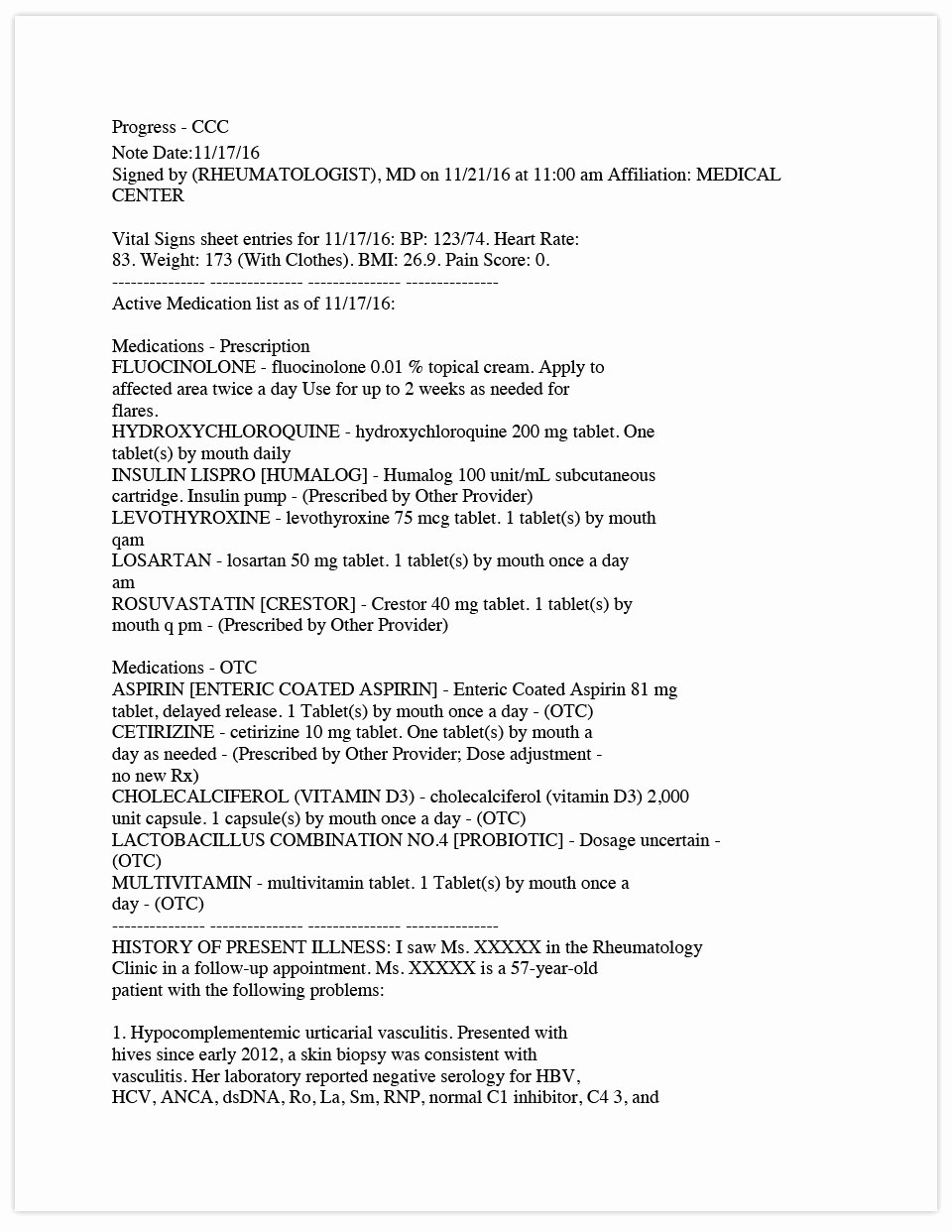 Progress - CCC
Note Date:11/17/16
Signed by (RHEUMATOLOGIST), MD on 11/21/16 at 11:00 am Affiliation: MEDICAL CENTER

Vital Signs sheet entries for 11/17/16: BP: 123/74. Heart Rate: 83. Weight: 173 (With Clothes). BMI: 26.9. Pain Score: 0.
--------------- --------------- --------------- ---------------
Active Medication list as of 11/17/16:

Medications - Prescription
FLUOCINOLONE - fluocinolone 0.01 % topical cream. Apply to affected area twice a day Use for up to 2 weeks as needed for flares.
HYDROXYCHLOROQUINE - hydroxychloroquine 200 mg tablet. One tablet(s) by mouth daily
INSULIN LISPRO [HUMALOG] - Humalog 100 unit/mL subcutaneous cartridge. Insulin pump - (Prescribed by Other Provider)
LEVOTHYROXINE - levothyroxine 75 mcg tablet. 1 tablet(s) by mouth qam
LOSARTAN - losartan 50 mg tablet. 1 tablet(s) by mouth once a day am
ROSUVASTATIN [CRESTOR] - Crestor 40 mg tablet. 1 tablet(s) by mouth q pm - (Prescribed by Other Provider)

Medications - OTC
ASPIRIN [ENTERIC COATED ASPIRIN] - Enteric Coated Aspirin 81 mg tablet, delayed release. 1 Tablet(s) by mouth once a day - (OTC)
CETIRIZINE - cetirizine 10 mg tablet. One tablet(s) by mouth a day as needed - (Prescribed by Other Provider; Dose adjustment - no new Rx)
CHOLECALCIFEROL (VITAMIN D3) - cholecalciferol (vitamin D3) 2,000 unit capsule. 1 capsule(s) by mouth once a day - (OTC)
LACTOBACILLUS COMBINATION NO.4 [PROBIOTIC] - Dosage uncertain - (OTC)
MULTIVITAMIN - multivitamin tablet. 1 Tablet(s) by mouth once a day - (OTC)
--------------- --------------- --------------- ---------------
HISTORY OF PRESENT ILLNESS: I saw Ms. XXXXX in the Rheumatology Clinic in a follow-up appointment. Ms. XXXXX is a 57-year-old patient with the following problems:

1. Hypocomplementemic urticarial vasculitis. Presented with hives since early 2012, a skin biopsy was consistent with vasculitis. Her laboratory reported negative serology for HBV, HCV, ANCA, dsDNA, Ro, La, Sm, RNP, normal C1 inhibitor, C4 3, and